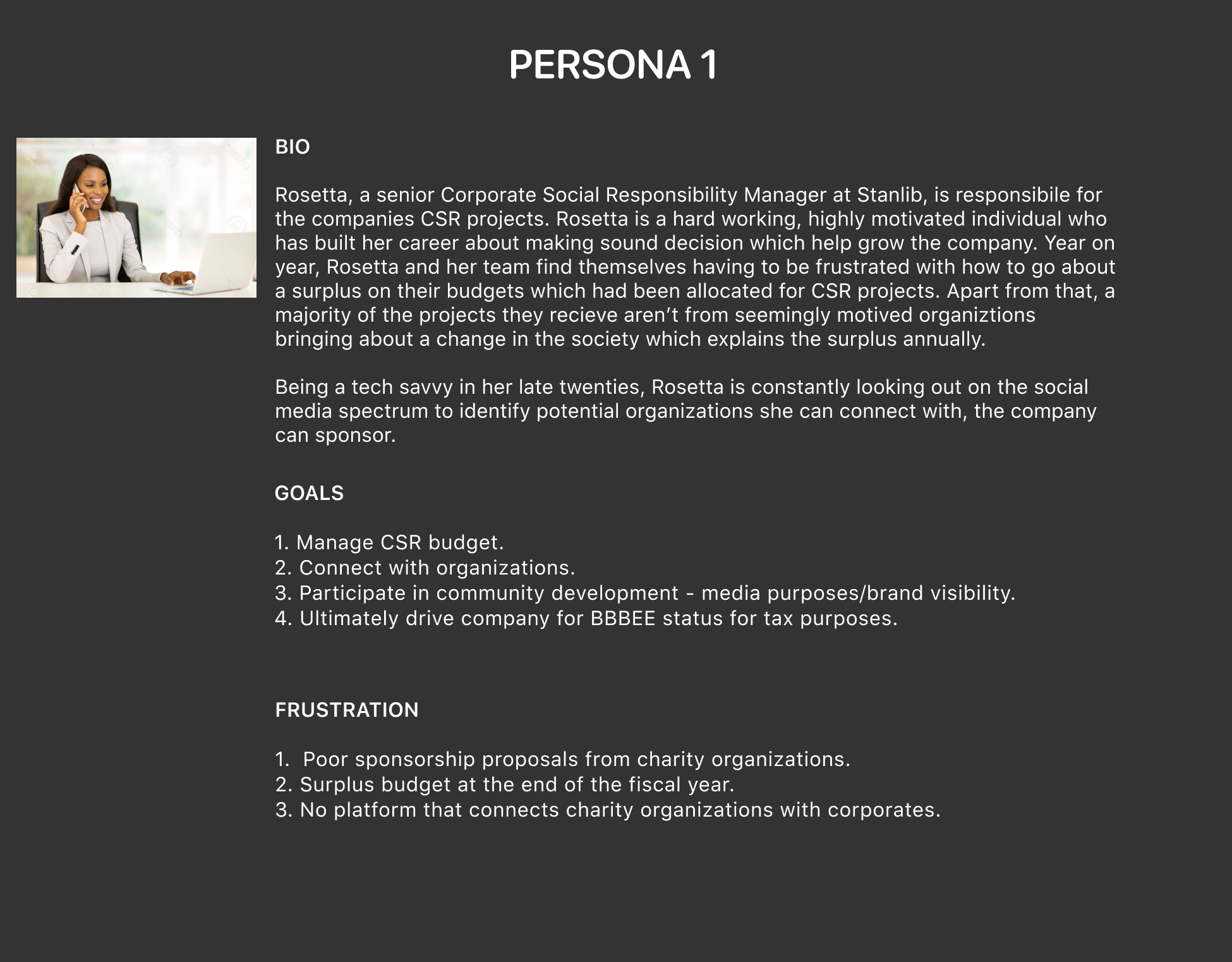 PERSONA 1

BIO

Rosetta, a senior Corporate Social Responsibility Manager at Stanlib, is responsibile for the companies CSR projects. Rosetta is a hard working, highly motivated individual who has built her career about making sound decision which help grow the company. Year on year, Rosetta and her team find themselves having to be frustrated with how to go about a surplus on their budgets which had been allocated for CSR projects. Apart from that, a majority of the projects they recieve aren't from seemingly motived organiztions bringing about a change in the society which explains the surplus annually.

Being a tech savvy in her late twenties, Rosetta is constantly looking out on the social media spectrum to identify potential organizations she can connect with, the company can sponsor.

GOALS

1. Manage CSR budget.
2. Connect with organizations.
3. Participate in community development - media purposes/brand visibility.
4. Ultimately drive company for BBBEE status for tax purposes.

FRUSTRATION

1. Poor sponsorship proposals from charity organizations.
2. Surplus budget at the end of the fiscal year.
3. No platform that connects charity organizations with corporates.